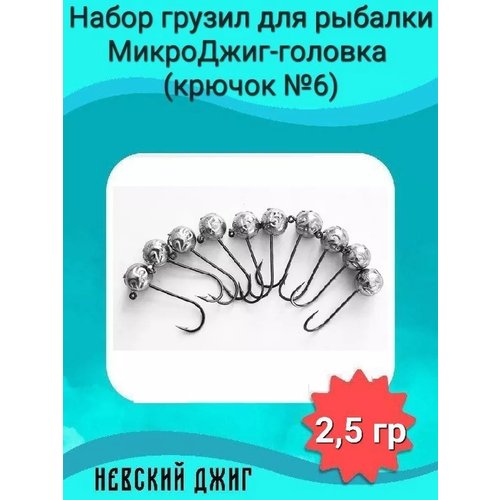 Набор грузил для рыбалки МикроДжиг-головка (крючок №6)

2,5 гр

НЕВСКИЙ ДЖИГ